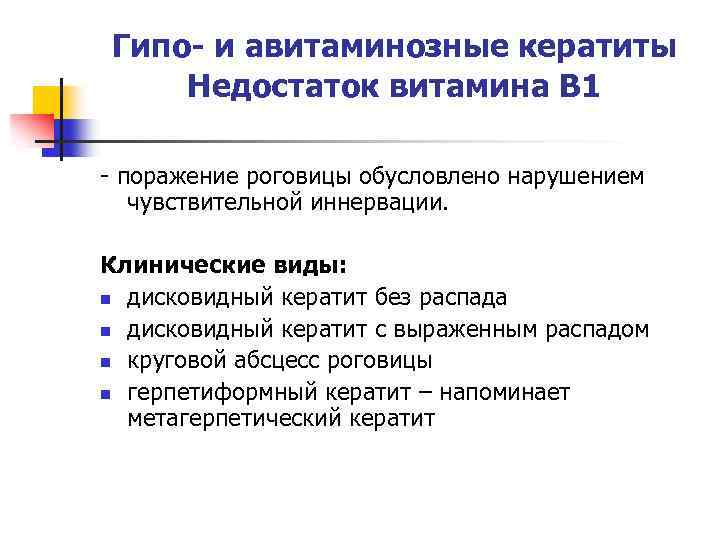 Гипо- и авитаминозные кератиты
Недостаток витамина В1

- поражение роговицы обусловлено нарушением чувствительной иннервации.

Клинические виды:
- дисковидный кератит без распада
- дисковидный кератит с выраженным распадом
- круговой абсцесс роговицы
- герпетиформный кератит – напоминает метагерпетический кератит